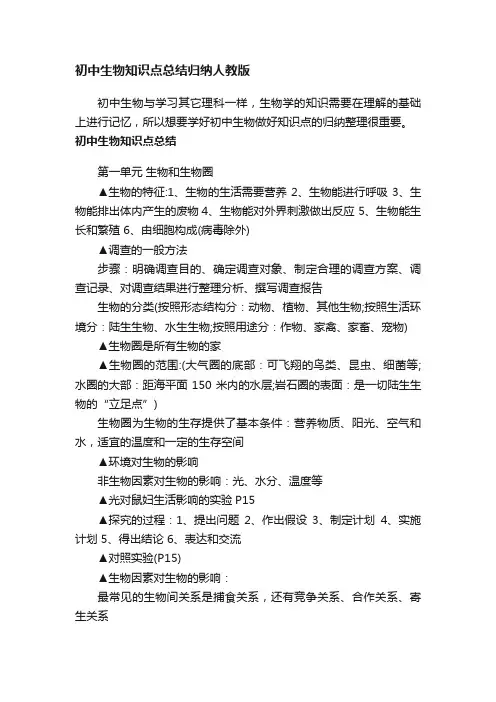 初中生物知识点总结归纳人教版

初中生物与学习其它理科一样，生物学的知识需要在理解的基础上进行记忆，所以想要学好初中生物做好知识点的归纳整理很重要。

初中生物知识点总结

第一单元 生物和生物圈

▲生物的特征:1、生物的生活需要营养 2、生物能进行呼吸 3、生物能排出体内产生的废物 4、生物能对外界刺激做出反应 5、生物能生长和繁殖 6、由细胞构成(病毒除外)

▲调查的一般方法

步骤：明确调查目的、确定调查对象、制定合理的调查方案、调查记录、对调查结果进行整理分析、撰写调查报告

生物的分类(按照形态结构分：动物、植物、其他生物;按照生活环境分：陆生生物、水生生物;按照用途分：作物、家禽、家畜、宠物)

▲生物圈是所有生物的家

▲生物圈的范围:(大气圈的底部：可飞翔的鸟类、昆虫、细菌等;水圈的大部：距海平面 150 米内的水层;岩石圈的表面：是一切陆生生物的“立足点”)

生物圈为生物的生存提供了基本条件：营养物质、阳光、空气和水，适宜的温度和一定的生存空间

▲环境对生物的影响

非生物因素对生物的影响：光、水分、温度等

▲光对鼠妇生活影响的实验 P15

▲探究的过程：1、提出问题 2、作出假设 3、制定计划 4、实施计划 5、得出结论 6、表达和交流

▲对照实验(P15)

▲生物因素对生物的影响：

最常见的生物间关系是捕食关系，还有竞争关系、合作关系、寄生关系